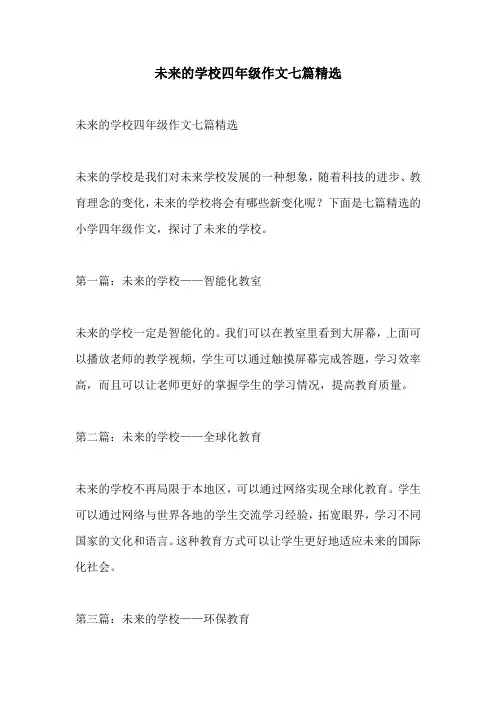 未来的学校四年级作文七篇精选

未来的学校四年级作文七篇精选

未来的学校是我们对未来学校发展的一种想象，随着科技的进步、教育理念的变化，未来的学校将会有哪些新变化呢？下面是七篇精选的小学四年级作文，探讨了未来的学校。

第一篇：未来的学校——智能化教室

未来的学校一定是智能化的。我们可以在教室里看到大屏幕，上面可以播放老师的教学视频，学生可以通过触摸屏幕完成答题，学习效率高，而且可以让老师更好的掌握学生的学习情况，提高教育质量。

第二篇：未来的学校——全球化教育

未来的学校不再局限于本地区，可以通过网络实现全球化教育。学生可以通过网络与世界各地的学生交流学习经验，拓宽眼界，学习不同国家的文化和语言。这种教育方式可以让学生更好地适应未来的国际化社会。

第三篇：未来的学校——环保教育